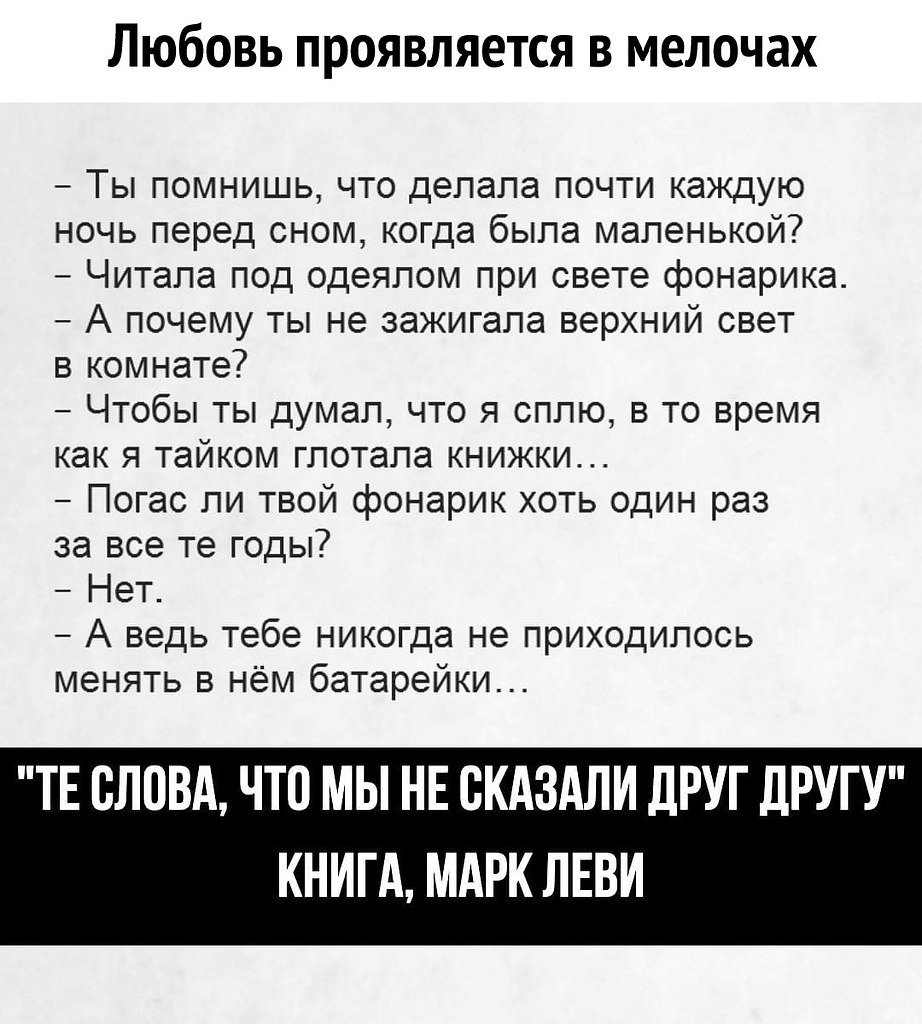 Любовь проявляется в мелочах

- Ты помнишь, что делала почти каждую ночь перед сном, когда была маленькой?
- Читала под одеялом при свете фонарика.
- А почему ты не зажигала верхний свет в комнате?
- Чтобы ты думал, что я сплю, в то время как я тайком глотала книжки...
- Погас ли твой фонарик хоть один раз за все те годы?
- Нет.
- А ведь тебе никогда не приходилось менять в нём батарейки...

"ТЕ СЛОВА, ЧТО МЫ НЕ СКАЗАЛИ ДРУГ ДРУГУ"
КНИГА, МАРК ЛЕВИ